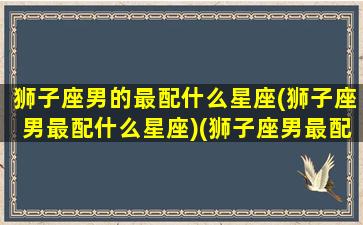 狮子座男的最配什么星座(狮子座男最配什么星座)(狮子座男最配